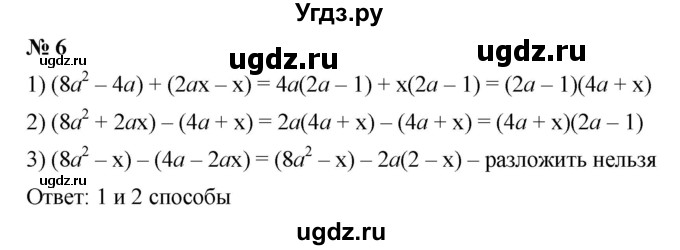 Угдз.ру

№ 6

ugdz.ru

ugdz.ru

ugdz.ru

1) $(8a^2 - 4a) + (2ax - x) = 4a(2a - 1) + x(2a - 1) = (2a - 1)(4a + x)$

2) $(8a^2 + 2ax) - (4a + x) = 2a(4a + x) - (4a + x) = (4a + x)(2a - 1)$

3) $(8a^2 - x) - (4a - 2ax) = (8a^2 - x) - 2a(2 - x)$ – разложить нельзя

ugdz.ru

Ответ: 1 и 2 способы

ugdz.ru